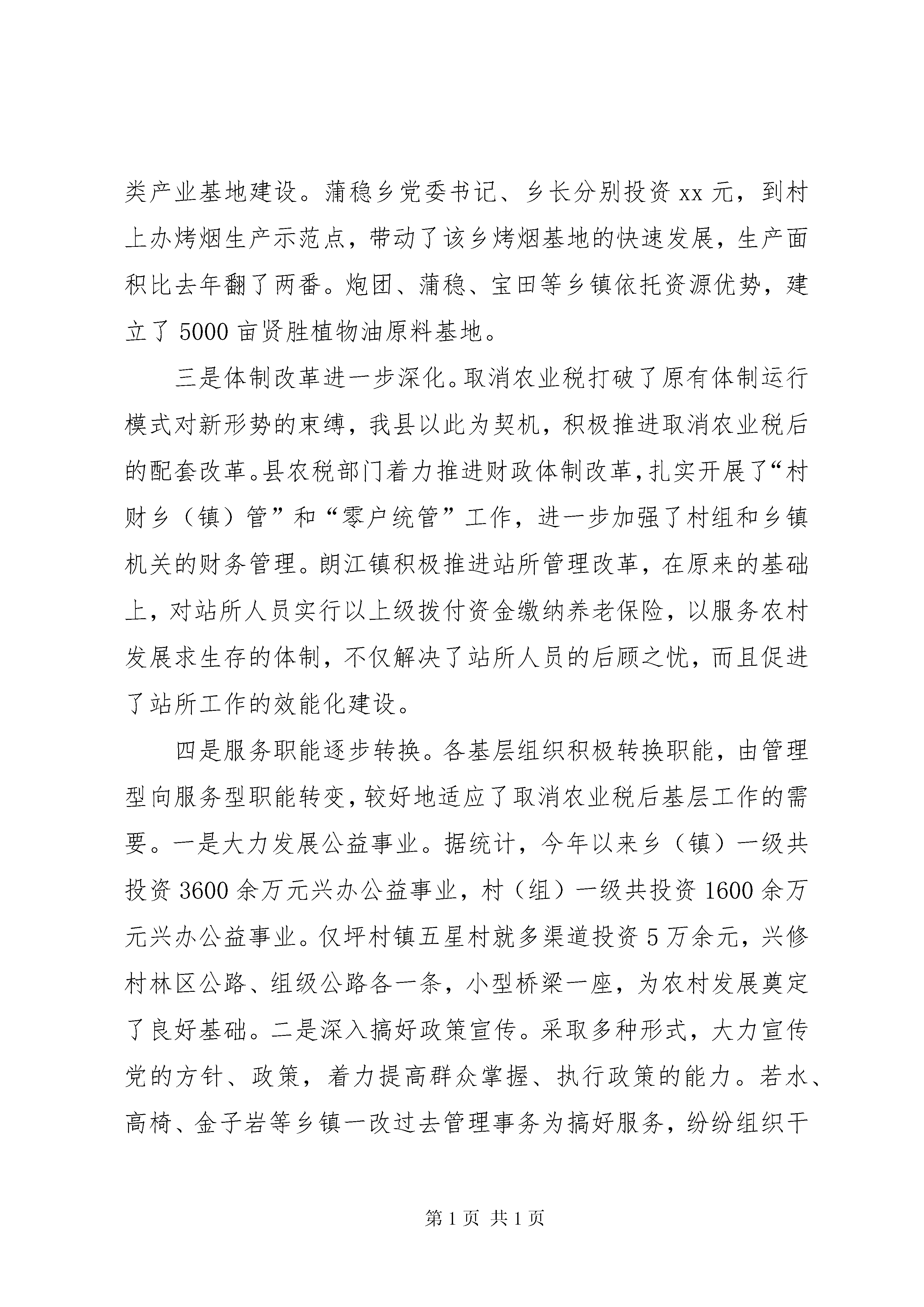 类产业基地建设。蒲稳乡党委书记、乡长分别投资 xx 元，到村上办烤烟生产示范点，带动了该乡烤烟基地的快速发展，生产面积比去年翻了两番。炮团、蒲稳、宝田等乡镇依托资源优势，建立了 5000 亩贤胜植物油原料基地。

三是体制改革进一步深化。取消农业税打破了原有体制运行模式对新形势的束缚，我县以此为契机，积极推进取消农业税后的配套改革。县农税部门着力推进财政体制改革，扎实开展了“村财乡（镇）管”和“零户统管”工作，进一步加强了村组和乡镇机关的财务管理。朗江镇积极推进站所管理改革，在原来的基础上，对站所人员实行以上级拨付资金缴纳养老保险，以服务农村发展求生存的体制，不仅解决了站所人员的后顾之忧，而且促进了站所工作的效能化建设。

四是服务职能逐步转换。各基层组织积极转换职能，由管理型向服务型职能转变，较好地适应了取消农业税后基层工作的需要。一是大力发展公益事业。据统计，今年以来乡（镇）一级共投资 3600 余万元兴办公益事业，村（组）一级共投资 1600 余万元兴办公益事业。仅坪村镇五星村就多渠道投资 5 万余元，兴修村林区公路、组级公路各一条，小型桥梁一座，为农村发展奠定了良好基础。二是深入搞好政策宣传。采取多种形式，大力宣传党的方针、政策，着力提高群众掌握、执行政策的能力。若水、高椅、金子岩等乡镇一改过去管理事务为搞好服务，纷纷组织干

第 1 页 共 1 页